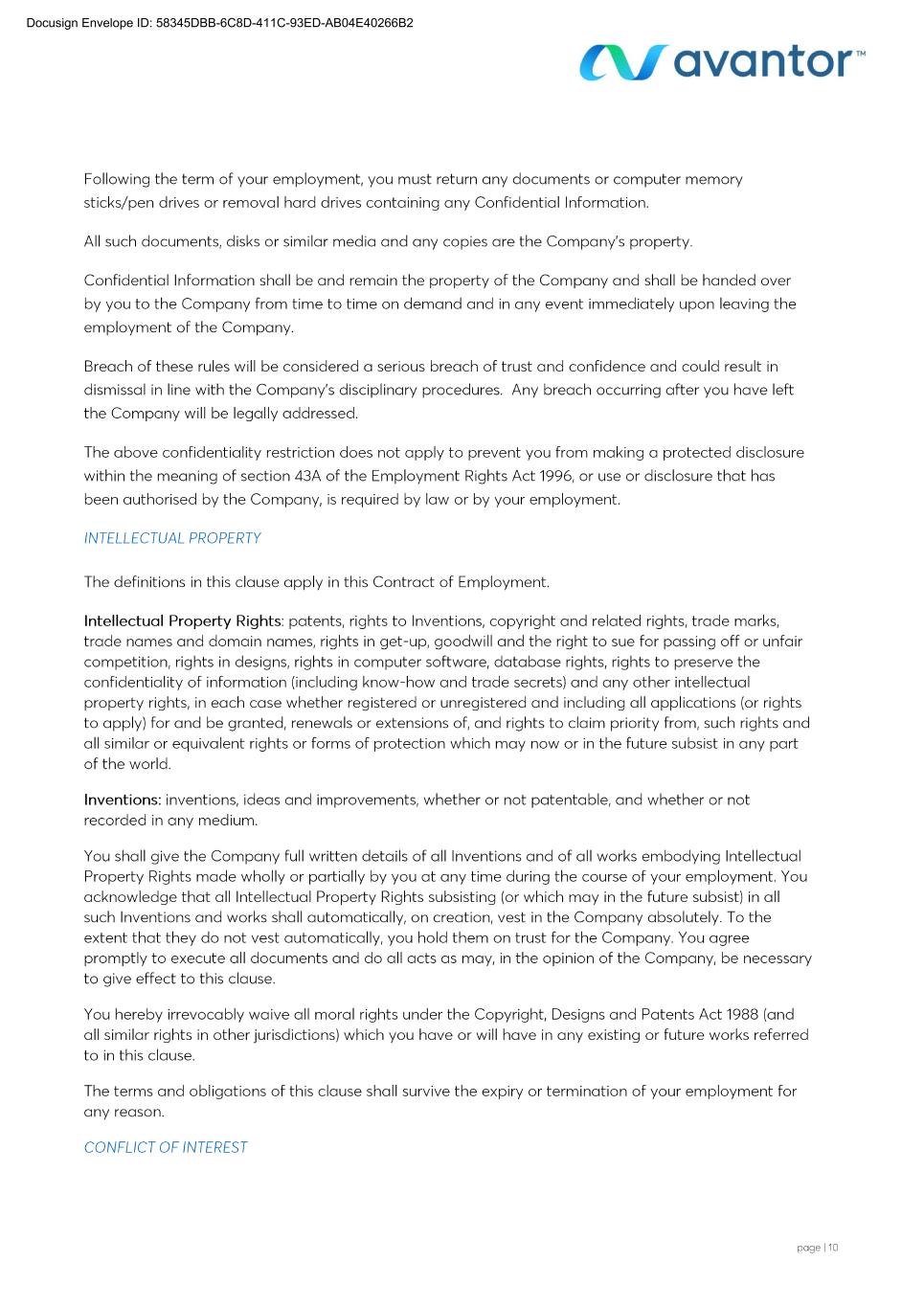 Docusign Envelope ID: 58345DBB-6C8D-411C-93ED-AB04E40266B2

avantor™

Following the term of your employment, you must return any documents or computer memory sticks/pen drives or removal hard drives containing any Confidential Information.

All such documents, disks or similar media and any copies are the Company's property.

Confidential Information shall be and remain the property of the Company and shall be handed over by you to the Company from time to time on demand and in any event immediately upon leaving the employment of the Company.

Breach of these rules will be considered a serious breach of trust and confidence and could result in dismissal in line with the Company's disciplinary procedures. Any breach occurring after you have left the Company will be legally addressed.

The above confidentiality restriction does not apply to prevent you from making a protected disclosure within the meaning of section 43A of the Employment Rights Act 1996, or use or disclosure that has been authorised by the Company, is required by law or by your employment.

INTELLECTUAL PROPERTY

The definitions in this clause apply in this Contract of Employment.

Intellectual Property Rights: patents, rights to Inventions, copyright and related rights, trade marks, trade names and domain names, rights in get-up, goodwill and the right to sue for passing off or unfair competition, rights in designs, rights in computer software, database rights, rights to preserve the confidentiality of information (including know-how and trade secrets) and any other intellectual property rights, in each case whether registered or unregistered and including all applications (or rights to apply) for and be granted, renewals or extensions of, and rights to claim priority from, such rights and all similar or equivalent rights or forms of protection which may now or in the future subsist in any part of the world.

Inventions: inventions, ideas and improvements, whether or not patentable, and whether or not recorded in any medium.

You shall give the Company full written details of all Inventions and of all works embodying Intellectual Property Rights made wholly or partially by you at any time during the course of your employment. You acknowledge that all Intellectual Property Rights subsisting (or which may in the future subsist) in all such Inventions and works shall automatically, on creation, vest in the Company absolutely. To the extent that they do not vest automatically, you hold them on trust for the Company. You agree promptly to execute all documents and do all acts as may, in the opinion of the Company, be necessary to give effect to this clause.

You hereby irrevocably waive all moral rights under the Copyright, Designs and Patents Act 1988 (and all similar rights in other jurisdictions) which you have or will have in any existing or future works referred to in this clause.

The terms and obligations of this clause shall survive the expiry or termination of your employment for any reason.

CONFLICT OF INTEREST

page | 10